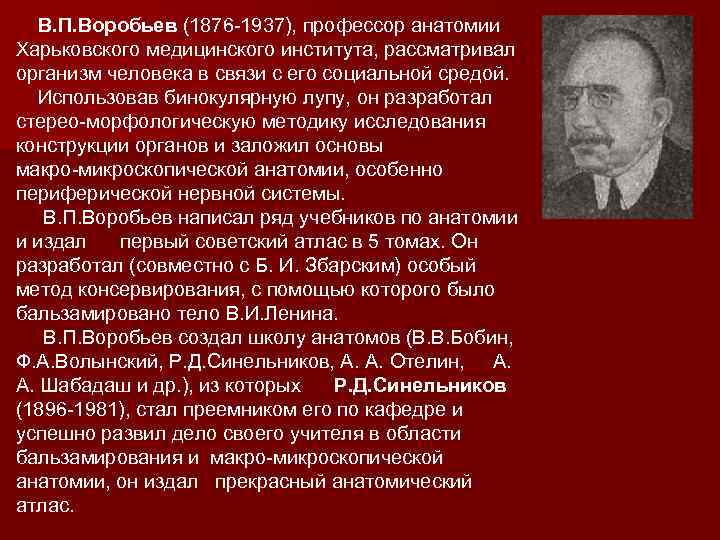 В.П.Воробьев (1876-1937), профессор анатомии Харьковского медицинского института, рассматривал организм человека в связи с его социальной средой.

Использовав бинокулярную лупу, он разработал стерео-морфологическую методику исследования конструкции органов и заложил основы макро-микроскопической анатомии, особенно периферической нервной системы.

В.П.Воробьев написал ряд учебников по анатомии и издал первый советский атлас в 5 томах. Он разработал (совместно с Б. И. Збарским) особый метод консервирования, с помощью которого было бальзамировано тело В.И.Ленина.

В.П.Воробьев создал школу анатомов (В.В.Бобин, Ф.А.Волынский, Р.Д.Синельников, А. А. Отелин, А. А. Шабадаш и др.), из которых Р.Д.Синельников (1896-1981), стал преемником его по кафедре и успешно развил дело своего учителя в области бальзамирования и макро-микроскопической анатомии, он издал прекрасный анатомический атлас.